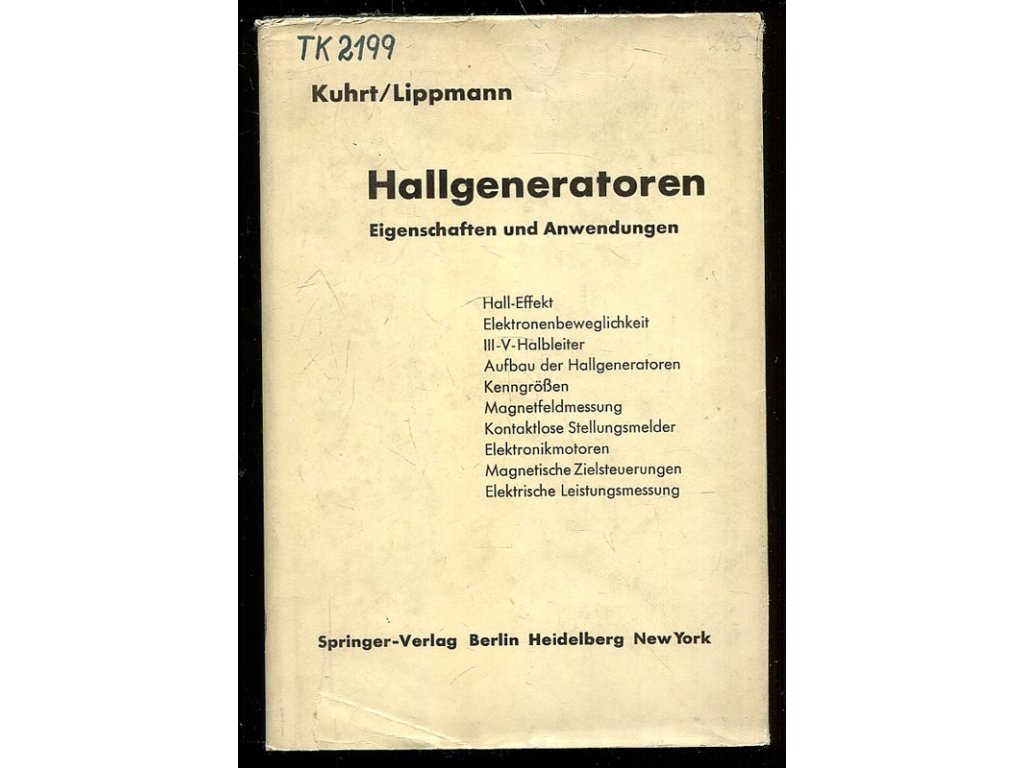 TK 2199

Kuhrt/Lippmann

Hallgeneratoren

Eigenschaften und Anwendungen

Hall-Effekt
Elektronenbeweglichkeit
III-V-Halbleiter
Aufbau der Hallgeneratoren
Kenngrößen
Magnetfeldmessung
Kontaktlose Stellungsmelder
Elektronikmotoren
Magnetische Zielsteuerungen
Elektrische Leistungsmessung

Springer-Verlag Berlin Heidelberg New York